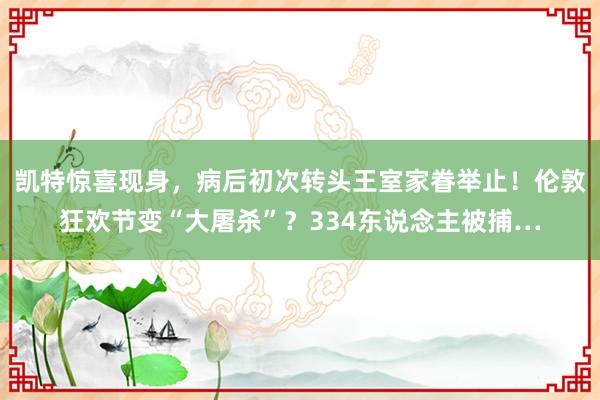 凯特惊喜现身，病后初次转头王室家眷举止！伦敦狂欢节变“大屠杀”？334东说念主被捕…